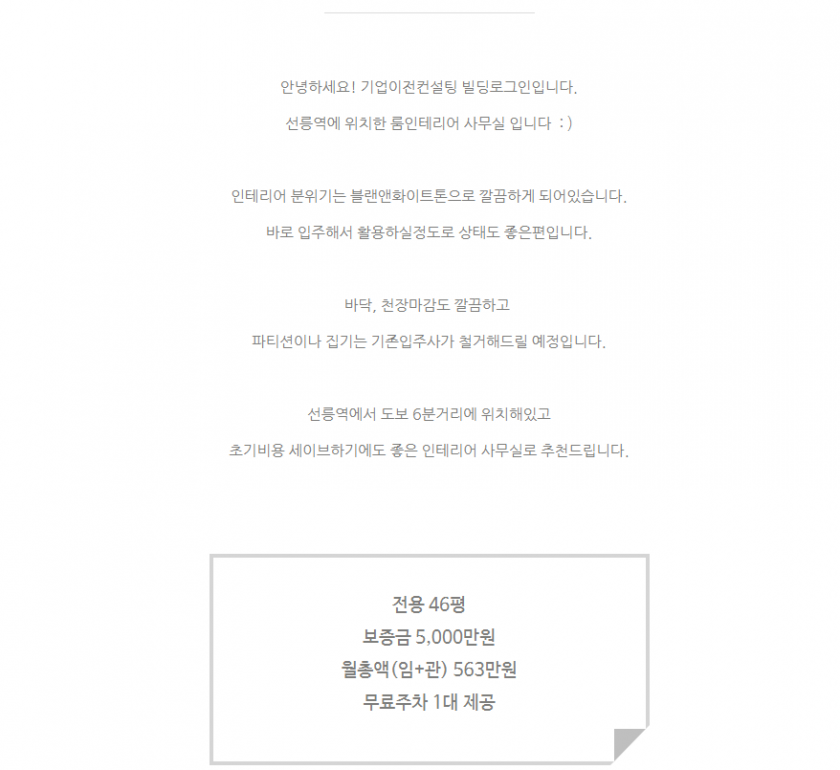 안녕하세요! 기업이전컨설팅 빌딩로그인입니다.

선릉역에 위치한 룸인테리어 사무실 입니다 :)

인테리어 분위기는 블랜앤화이트톤으로 깔끔하게 되어있습니다.

바로 입주해서 활용하실정도로 상태도 좋은편입니다.

바닥, 천장마감도 깔끔하고

파티션이나 집기는 기존입주사가 철거해드릴 예정입니다.

선릉역에서 도보 6분거리에 위치해있고

초기비용 세이브하기에도 좋은 인테리어 사무실로 추천드립니다.

전용 46평
보증금 5,000만원
월총액(임+관) 563만원
무료주차 1대 제공